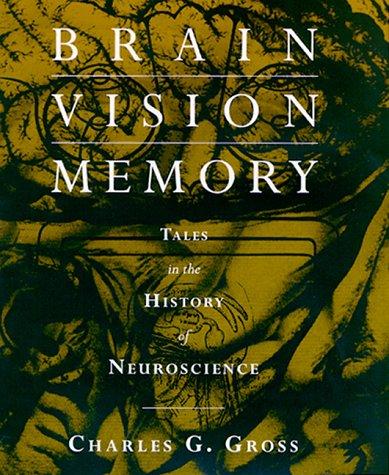 BRAIN
VISION
MEMORY

TALES
in the
HISTORY
of
NEUROSCIENCE

CHARLES G. GROSS